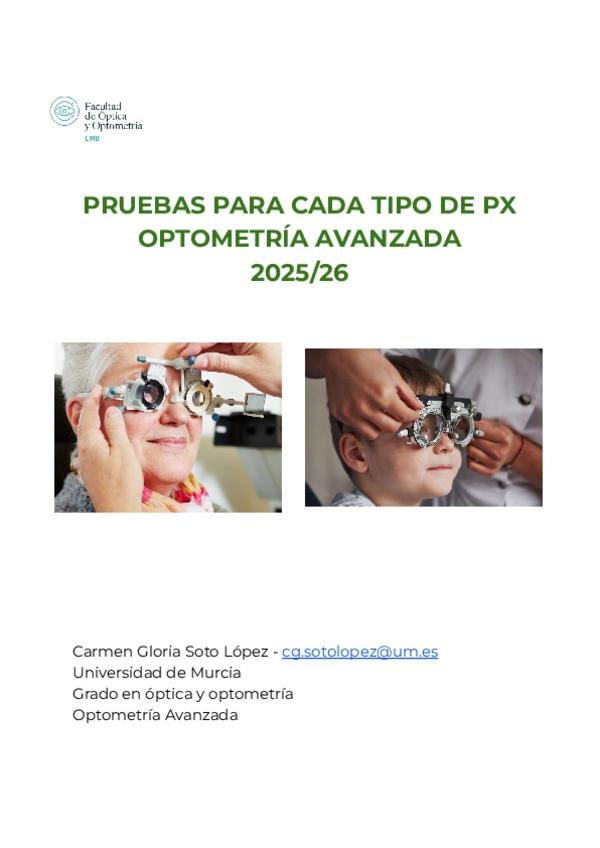 Facultad de Óptica y Optometría
UMU

PRUEBAS PARA CADA TIPO DE PX
OPTOMETRÍA AVANZADA
2025/26

Carmen Gloria Soto López - cg.sotolopez@um.es
Universidad de Murcia
Grado en óptica y optometría
Optometría Avanzada